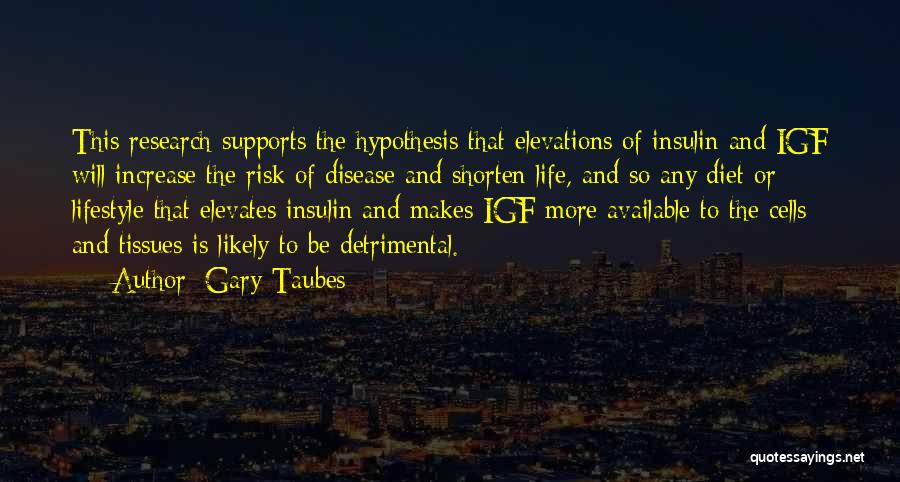 This research supports the hypothesis that elevations of insulin and IGF will increase the risk of disease and shorten life, and so any diet or lifestyle that elevates insulin and makes IGF more available to the cells and tissues is likely to be detrimental.

— Author: Gary Taubes

quotessayings.net